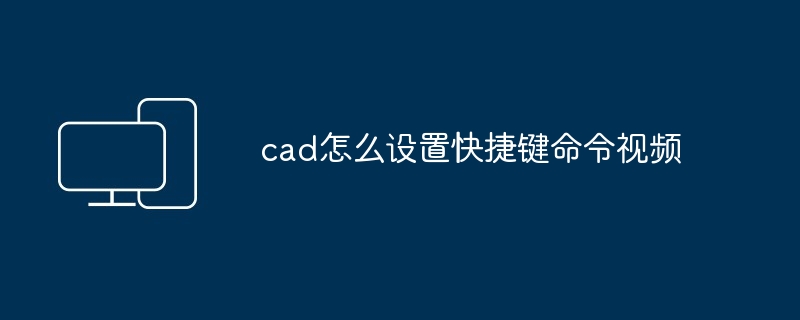 cad怎么设置快捷键命令视频